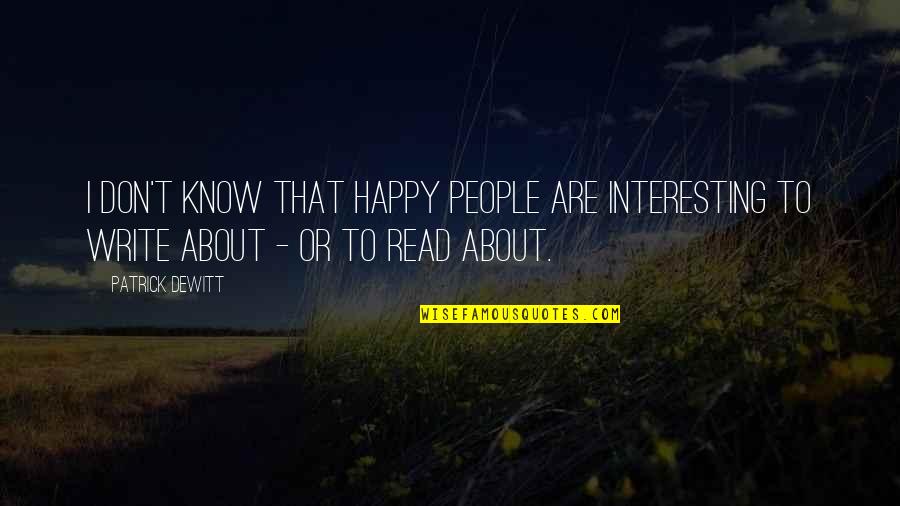 I DON'T KNOW THAT HAPPY PEOPLE ARE INTERESTING TO WRITE ABOUT - OR TO READ ABOUT.

PATRICK DEWITT

WISEFAMOUSQUOTES.COM